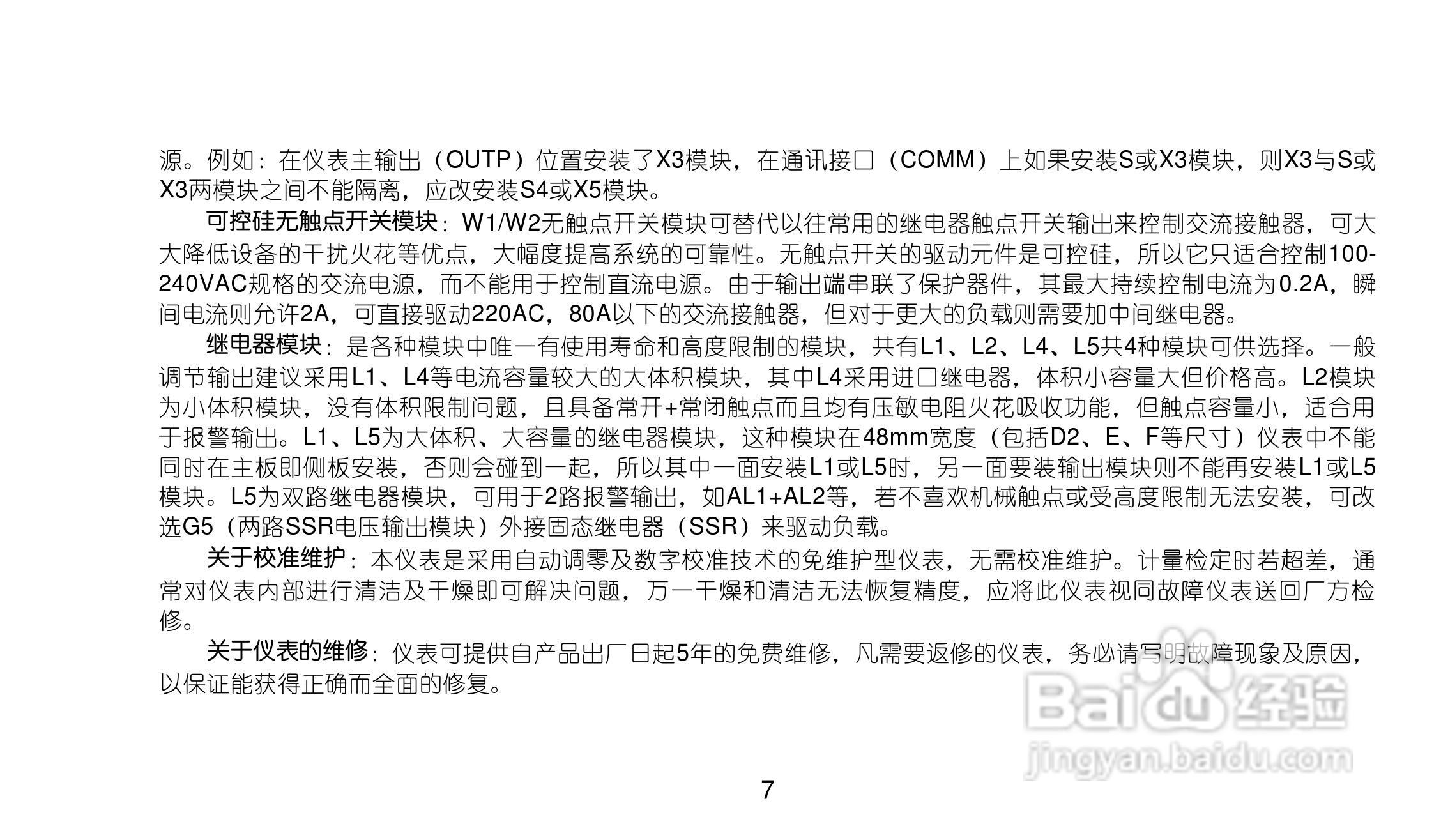 源。例如：在仪表主输出（OUTP）位置安装了X3模块，在通讯接口（COMM）上如果安装S或X3模块，则X3与S或X3两模块之间不能隔离，应改安装S4或X5模块。

可控硅无触点开关模块：W1/W2无触点开关模块可替代以往常用的继电器触点开关输出来控制交流接触器，可大大降低设备的干扰火花等优点，大幅度提高系统的可靠性。无触点开关的驱动元件是可控硅，所以它只适合控制100-240VAC规格的交流电源，而不能用于控制直流电源。由于输出端串联了保护器件，其最大持续控制电流为0.2A，瞬间电流则允许2A，可直接驱动220AC，80A以下的交流接触器，但对于更大的负载则需要加中间继电器。

继电器模块：是各种模块中唯一有使用寿命和高度限制的模块，共有L1、L2、L4、L5共4种模块可供选择。一般调节输出建议采用L1、L4等电流容量较大的大体积模块，其中L4采用进口继电器，体积小容量大但价格高。L2模块为小体积模块，没有体积限制问题，且具备常开+常闭触点而且均有压敏电阻火花吸收功能，但触点容量小，适合用于报警输出。L1、L5为大体积、大容量的继电器模块，这种模块在48mm宽度（包括D2、E、F等尺寸）仪表中不能同时在主板即侧板安装，否则会碰到一起，所以其中一面安装L1或L5时，另一面要装输出模块则不能再安装L1或L5模块。L5为双路继电器模块，可用于2路报警输出，如AL1+AL2等，若不喜欢机械触点或受高度限制无法安装，可改选G5（两路SSR电压输出模块）外接固态继电器（SSR）来驱动负载。

关于校准维护：本仪表是采用自动调零及数字校准技术的免维护型仪表，无需校准维护。计量检定时若超差，通常对仪表内部进行清洁及干燥即可解决问题，万一干燥和清洁无法恢复精度，应将此仪表视同故障仪表送回厂方检修。

关于仪表的维修：仪表可提供自产品出厂日起5年的免费维修，凡需要返修的仪表，务必请写明故障现象及原因，以保证能获得正确而全面的修复。

7

Baidu经验
jingyan.baidu.com